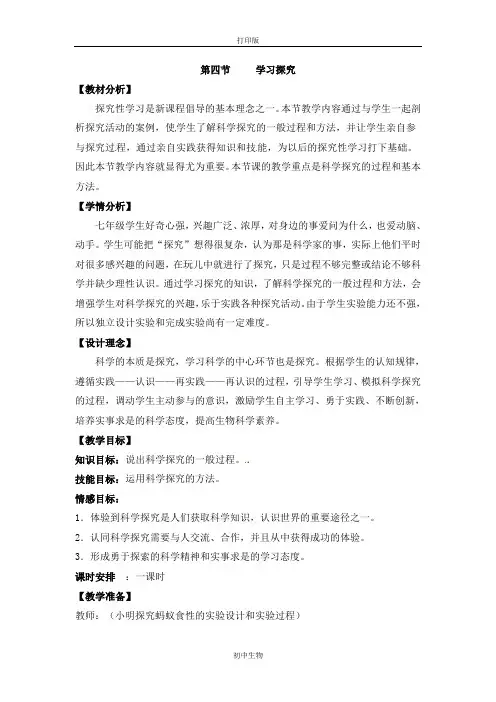 打印版

第四节　　学习探究

【教材分析】

探究性学习是新课程倡导的基本理念之一。本节教学内容通过与学生一起剖析探究活动的案例，使学生了解科学探究的一般过程和方法，并让学生亲自参与探究过程，通过亲自实践获得知识和技能，为以后的探究性学习打下基础。因此本节教学内容就显得尤为重要。本节课的教学重点是科学探究的过程和基本方法。

【学情分析】

七年级学生好奇心强，兴趣广泛、浓厚，对身边的事爱问为什么，也爱动脑、动手。学生可能把“探究”想得很复杂，认为那是科学家的事，实际上他们平时对很多感兴趣的问题，在玩儿中就进行了探究，只是过程不够完整或结论不够科学并缺少理性认识。通过学习探究的知识，了解科学探究的一般过程和方法，会增强学生对科学探究的兴趣，乐于实践各种探究活动。由于学生实验能力还不强，所以独立设计实验和完成实验尚有一定难度。

【设计理念】

科学的本质是探究，学习科学的中心环节也是探究。根据学生的认知规律，遵循实践——认识——再实践——再认识的过程，引导学生学习、模拟科学探究的过程，调动学生主动参与的意识，激励学生自主学习、勇于实践、不断创新，培养实事求是的科学态度，提高生物科学素养。

【教学目标】

知识目标：说出科学探究的一般过程。..

技能目标：运用科学探究的方法。

情感目标：

1．体验到科学探究是人们获取科学知识，认识世界的重要途径之一。

2．认同科学探究需要与人交流、合作，并且从中获得成功的体验。

3．形成勇于探索的科学精神和实事求是的学习态度。

课时安排　：一课时

【教学准备】

教师：（小明探究蚂蚁食性的实验设计和实验过程）

初中生物